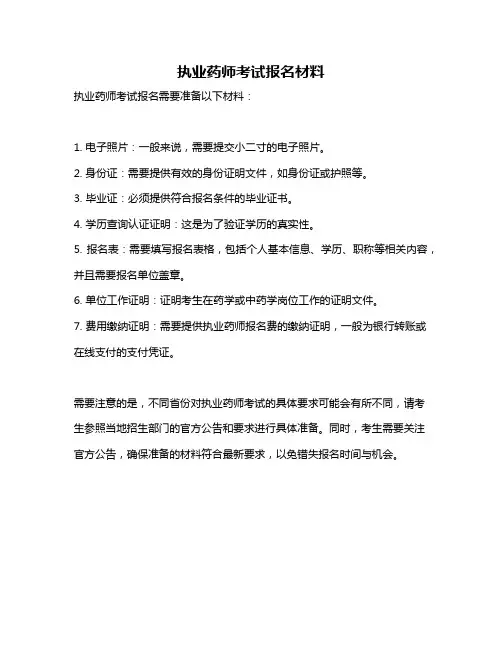 执业药师考试报名材料

执业药师考试报名需要准备以下材料：

1. 电子照片：一般来说，需要提交小二寸的电子照片。

2. 身份证：需要提供有效的身份证明文件，如身份证或护照等。

3. 毕业证：必须提供符合报名条件的毕业证书。

4. 学历查询认证证明：这是为了验证学历的真实性。

5. 报名表：需要填写报名表格，包括个人基本信息、学历、职称等相关内容，并且需要报名单位盖章。

6. 单位工作证明：证明考生在药学或中药学岗位工作的证明文件。

7. 费用缴纳证明：需要提供执业药师报名费的缴纳证明，一般为银行转账或在线支付的支付凭证。

需要注意的是，不同省份对执业药师考试的具体要求可能会有所不同，请考生参照当地招生部门的官方公告和要求进行具体准备。同时，考生需要关注官方公告，确保准备的材料符合最新要求，以免错失报名时间与机会。